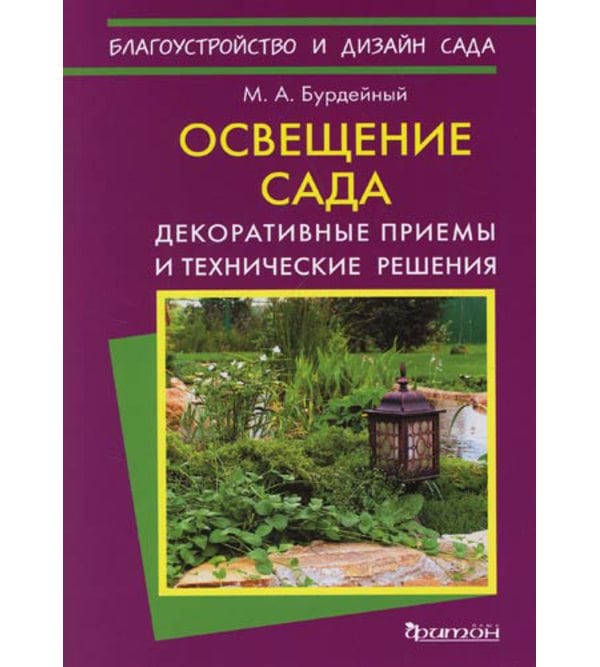 БЛАГОУСТРОЙСТВО И ДИЗАЙН САДА

М. А. Бурдейный

ОСВЕЩЕНИЕ САДА

ДЕКОРАТИВНЫЕ ПРИЕМЫ И ТЕХНИЧЕСКИЕ РЕШЕНИЯ

фитон